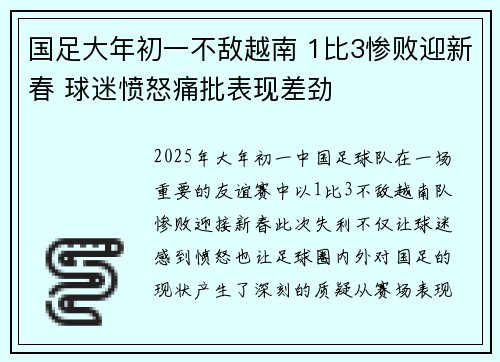 国足大年初一不敌越南 1比3惨败迎新春 球迷愤怒痛批表现差劲

2025年大年初一中国足球队在一场重要的友谊赛中以1比3不敌越南队惨败迎接新春此次失利不仅让球迷感到愤怒也让足球圈内外对国足的现状产生了深刻的质疑从赛场表现